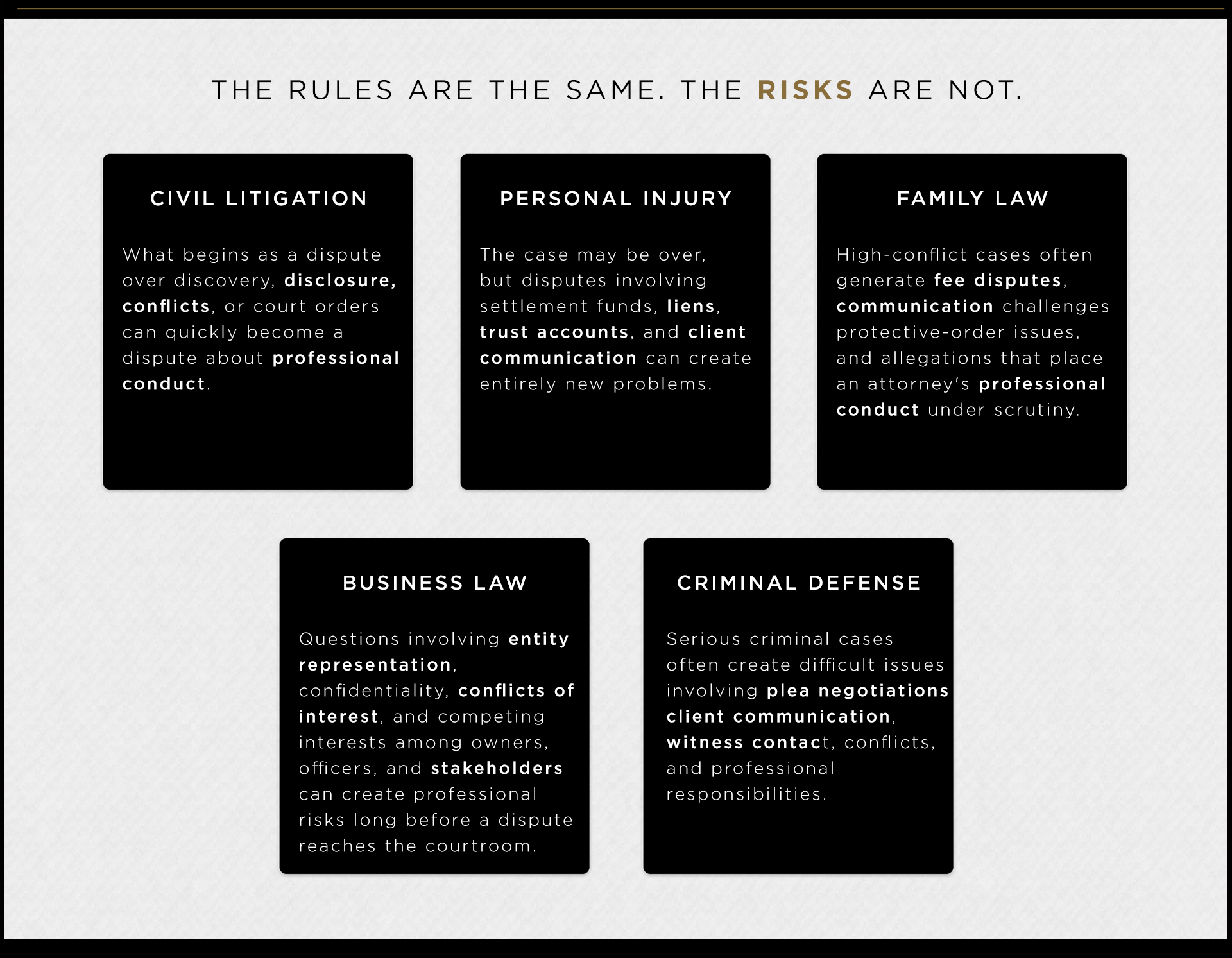 THE RULES ARE THE SAME. THE RISKS ARE NOT.

CIVIL LITIGATION

What begins as a dispute over discovery, disclosure, conflicts, or court orders can quickly become a dispute about professional conduct.

PERSONAL INJURY

The case may be over, but disputes involving settlement funds, liens, trust accounts, and client communication can create entirely new problems.

FAMILY LAW

High-conflict cases often generate fee disputes, communication challenges protective-order issues, and allegations that place an attorney's professional conduct under scrutiny.

BUSINESS LAW

Questions involving entity representation, confidentiality, conflicts of interest, and competing interests among owners, officers, and stakeholders can create professional risks long before a dispute reaches the courtroom.

CRIMINAL DEFENSE

Serious criminal cases often create difficult issues involving plea negotiations client communication, witness contact, conflicts, and professional responsibilities.